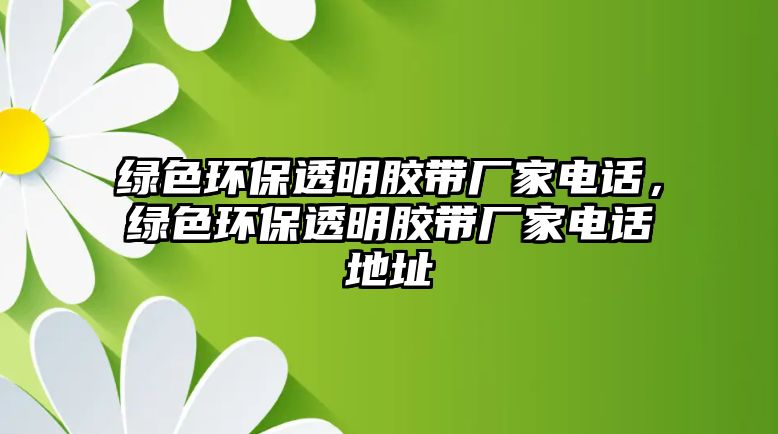 绿色环保透明胶带厂家电话，绿色环保透明胶带厂家电话地址